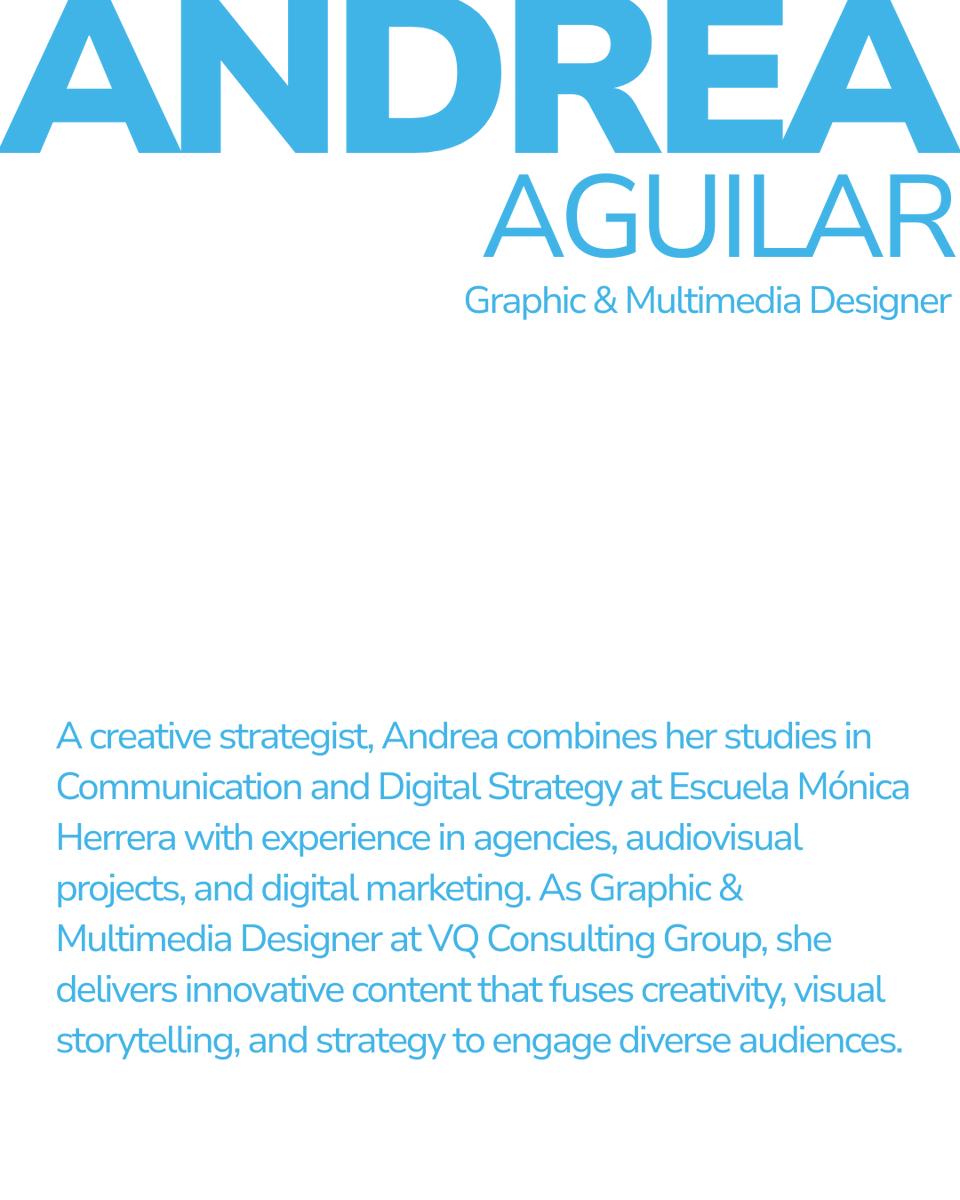 ANDREA
AGUILAR
Graphic & Multimedia Designer

A creative strategist, Andrea combines her studies in Communication and Digital Strategy at Escuela Mónica Herrera with experience in agencies, audiovisual projects, and digital marketing. As Graphic & Multimedia Designer at VQ Consulting Group, she delivers innovative content that fuses creativity, visual storytelling, and strategy to engage diverse audiences.